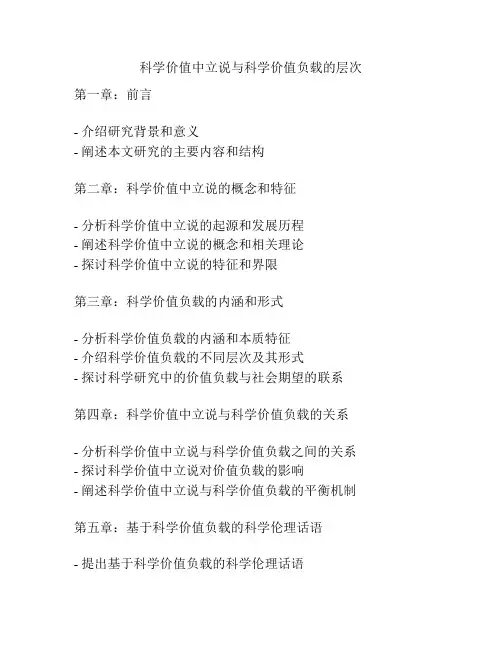 科学价值中立说与科学价值负载的层次

第一章：前言

- 介绍研究背景和意义
- 阐述本文研究的主要内容和结构

第二章：科学价值中立说的概念和特征

- 分析科学价值中立说的起源和发展历程
- 阐述科学价值中立说的概念和相关理论
- 探讨科学价值中立说的特征和界限

第三章：科学价值负载的内涵和形式

- 分析科学价值负载的内涵和本质特征
- 介绍科学价值负载的不同层次及其形式
- 探讨科学研究中的价值负载与社会期望的联系

第四章：科学价值中立说与科学价值负载的关系

- 分析科学价值中立说与科学价值负载之间的关系
- 探讨科学价值中立说对价值负载的影响
- 阐述科学价值中立说与科学价值负载的平衡机制

第五章：基于科学价值负载的科学伦理话语

- 提出基于科学价值负载的科学伦理话语